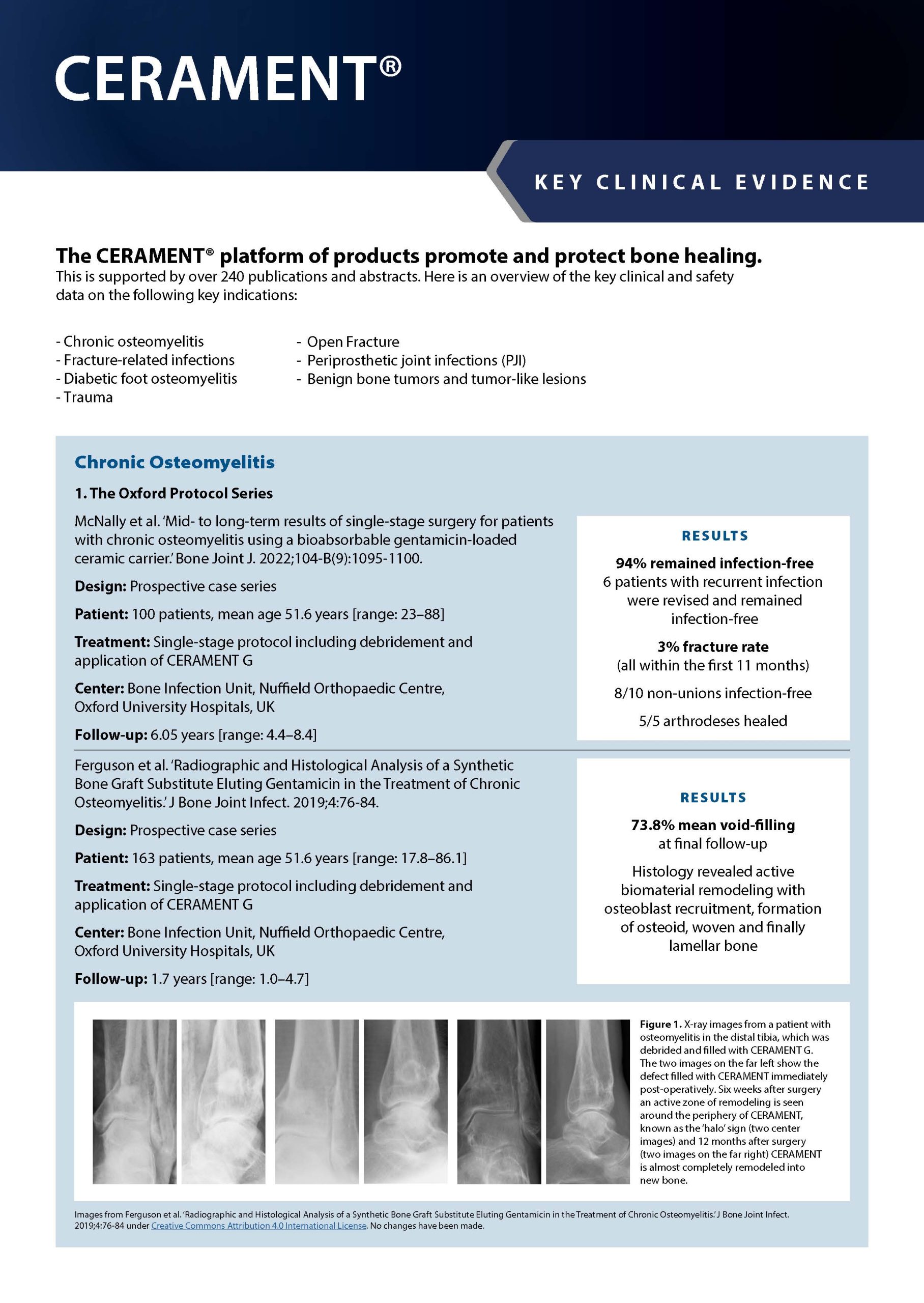 CERAMENT®

KEY CLINICAL EVIDENCE

The CERAMENT® platform of products promote and protect bone healing.
This is supported by over 240 publications and abstracts. Here is an overview of the key clinical and safety data on the following key indications:

- Chronic osteomyelitis
- Fracture-related infections
- Diabetic foot osteomyelitis
- Trauma
- Open Fracture
- Periprosthetic joint infections (PJI)
- Benign bone tumors and tumor-like lesions

Chronic Osteomyelitis

1. The Oxford Protocol Series

McNally et al. 'Mid- to long-term results of single-stage surgery for patients with chronic osteomyelitis using a bioabsorbable gentamicin-loaded ceramic carrier.' Bone Joint J. 2022;104-B(9):1095-1100.

Design: Prospective case series

Patient: 100 patients, mean age 51.6 years [range: 23–88]

Treatment: Single-stage protocol including debridement and application of CERAMENT G

Center: Bone Infection Unit, Nuffield Orthopaedic Centre, Oxford University Hospitals, UK

Follow-up: 6.05 years [range: 4.4–8.4]

RESULTS

94% remained infection-free
6 patients with recurrent infection were revised and remained infection-free

3% fracture rate
(all within the first 11 months)

8/10 non-unions infection-free

5/5 arthrodeses healed

Ferguson et al. 'Radiographic and Histological Analysis of a Synthetic Bone Graft Substitute Eluting Gentamicin in the Treatment of Chronic Osteomyelitis.' J Bone Joint Infect. 2019;4:76-84.

Design: Prospective case series

Patient: 163 patients, mean age 51.6 years [range: 17.8–86.1]

Treatment: Single-stage protocol including debridement and application of CERAMENT G

Center: Bone Infection Unit, Nuffield Orthopaedic Centre, Oxford University Hospitals, UK

Follow-up: 1.7 years [range: 1.0–4.7]

RESULTS

73.8% mean void-filling
at final follow-up

Histology revealed active biomaterial remodeling with osteoblast recruitment, formation of osteoid, woven and finally lamellar bone

Figure 1. X-ray images from a patient with osteomyelitis in the distal tibia, which was debrided and filled with CERAMENT G. The two images on the far left show the defect filled with CERAMENT immediately post-operatively. Six weeks after surgery an active zone of remodeling is seen around the periphery of CERAMENT, known as the 'halo' sign (two center images) and 12 months after surgery (two images on the far right) CERAMENT is almost completely remodeled into new bone.

Images from Ferguson et al. 'Radiographic and Histological Analysis of a Synthetic Bone Graft Substitute Eluting Gentamicin in the Treatment of Chronic Osteomyelitis.' J Bone Joint Infect. 2019;4:76-84 under Creative Commons Attribution 4.0 International License. No changes have been made.